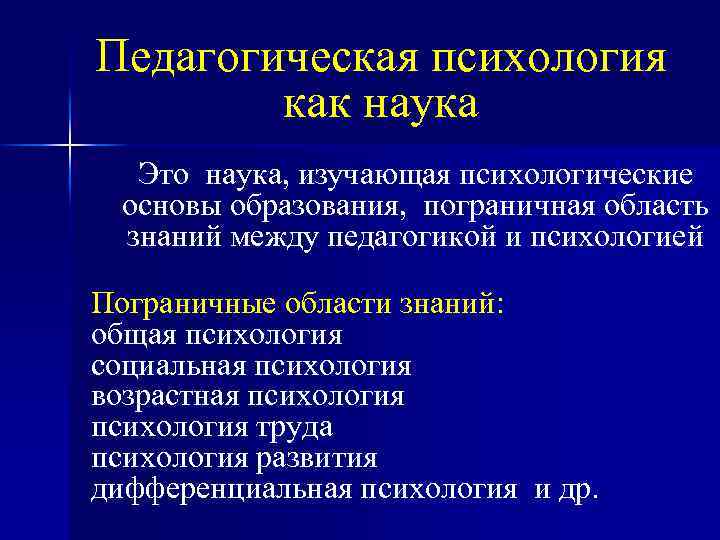 Педагогическая психология как наука

Это наука, изучающая психологические основы образования, пограничная область знаний между педагогикой и психологией

Пограничные области знаний:
общая психология
социальная психология
возрастная психология
психология труда
психология развития
дифференциальная психология и др.